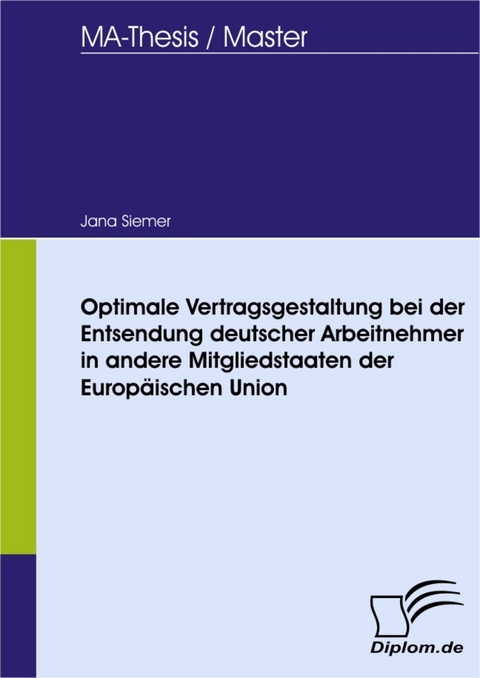 MA-Thesis / Master

Jana Siemer

Optimale Vertragsgestaltung bei der Entsendung deutscher Arbeitnehmer in andere Mitgliedstaaten der Europäischen Union

Diplom.de